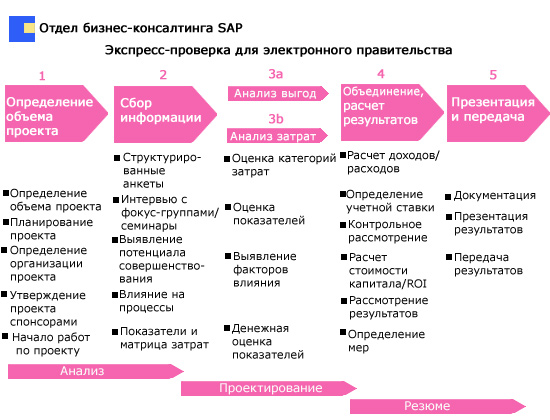 Отдел бизнес-консалтинга SAP

Экспресс-проверка для электронного правительства

1

Определение объема проекта

■ Определение объема проекта
■ Планирование проекта
■ Определение организации проекта
■ Утверждение проекта спонсорами
■ Начало работ по проекту

2

Сбор информации

■ Структурированные анкеты
■ Интервью с фокус-группами/ семинары
■ Выявление потенциала совершенствования
■ Влияние на процессы
■ Показатели и матрица затрат

3a

Анализ выгод

3b

Анализ затрат

■ Оценка категорий затрат
■ Оценка показателей
■ Выявление факторов влияния
■ Денежная оценка показателей

4

Объединение, расчет результатов

■ Расчет доходов/ расходов
■ Определение учетной ставки
■ Контрольное рассмотрение
■ Расчет стоимости капитала/ROI
■ Рассмотрение результатов
■ Определение мер

5

Презентация и передача

■ Документация
■ Презентация результатов
■ Передача результатов

Анализ

Проектирование

Резюме